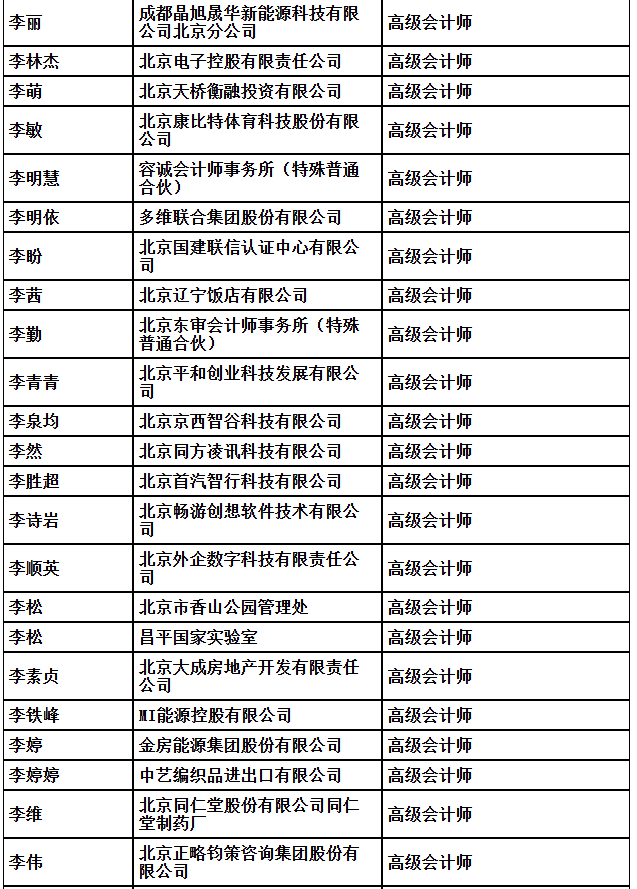 | 李丽 | 成都晶旭晟华新能源科技有限公司北京分公司 | 高级会计师 |
|---|---|---|
| 李林杰 | 北京电子控股有限责任公司 | 高级会计师 |
| 李萌 | 北京天桥衡融投资有限公司 | 高级会计师 |
| 李敏 | 北京康比特体育科技股份有限公司 | 高级会计师 |
| 李明慧 | 容诚会计师事务所（特殊普通合伙） | 高级会计师 |
| 李明依 | 多维联合集团股份有限公司 | 高级会计师 |
| 李盼 | 北京国建联信认证中心有限公司 | 高级会计师 |
| 李茜 | 北京辽宁饭店有限公司 | 高级会计师 |
| 李勤 | 北京东审会计师事务所（特殊普通合伙） | 高级会计师 |
| 李青青 | 北京平和创业科技发展有限公司 | 高级会计师 |
| 李泉均 | 北京京西智谷科技有限公司 | 高级会计师 |
| 李然 | 北京同方凌讯科技有限公司 | 高级会计师 |
| 李胜超 | 北京首汽智行科技有限公司 | 高级会计师 |
| 李诗岩 | 北京畅游创想软件技术有限公司 | 高级会计师 |
| 李顺英 | 北京外企数字科技有限责任公司 | 高级会计师 |
| 李松 | 北京市香山公园管理处 | 高级会计师 |
| 李松 | 昌平国家实验室 | 高级会计师 |
| 李素贞 | 北京大成房地产开发有限责任公司 | 高级会计师 |
| 李铁峰 | MI能源控股有限公司 | 高级会计师 |
| 李婷 | 金房能源集团股份有限公司 | 高级会计师 |
| 李婷婷 | 中艺编织品进出口有限公司 | 高级会计师 |
| 李维 | 北京同仁堂股份有限公司同仁堂制药厂 | 高级会计师 |
| 李伟 | 北京正略钧策咨询集团股份有限公司 | 高级会计师 |